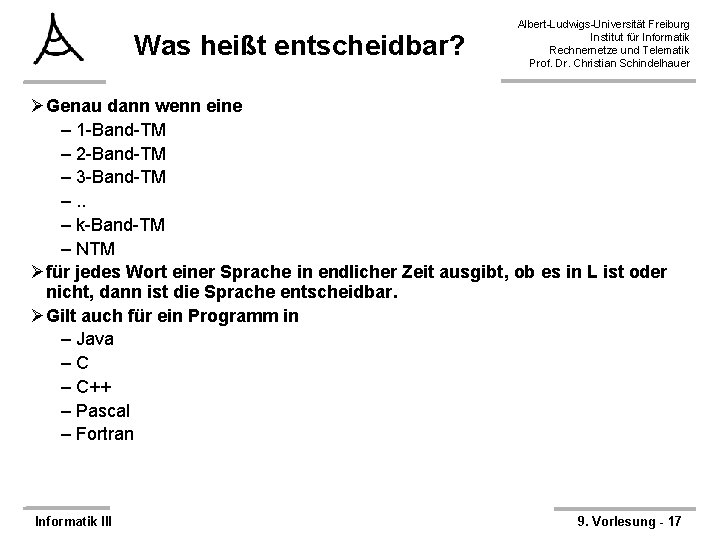 Was heißt entscheidbar?

Albert-Ludwigs-Universität Freiburg
Institut für Informatik
Rechnernetze und Telematik
Prof. Dr. Christian Schindelhauer

➢ Genau dann wenn eine
– 1-Band-TM
– 2-Band-TM
– 3-Band-TM
– ..
– k-Band-TM
– NTM

➢ für jedes Wort einer Sprache in endlicher Zeit ausgibt, ob es in L ist oder nicht, dann ist die Sprache entscheidbar.

➢ Gilt auch für ein Programm in
– Java
– C
– C++
– Pascal
– Fortran

Informatik III

9. Vorlesung - 17